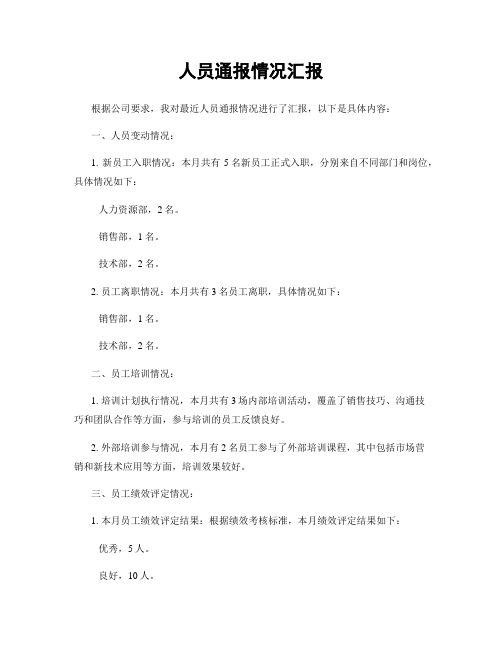 人员通报情况汇报

根据公司要求，我对最近人员通报情况进行了汇报，以下是具体内容：

一、人员变动情况：

1. 新员工入职情况：本月共有 5 名新员工正式入职，分别来自不同部门和岗位，具体情况如下：

人力资源部，2 名。

销售部，1 名。

技术部，2 名。

2. 员工离职情况：本月共有 3 名员工离职，具体情况如下：

销售部，1 名。

技术部，2 名。

二、员工培训情况：

1. 培训计划执行情况，本月共有 3 场内部培训活动，覆盖了销售技巧、沟通技巧和团队合作等方面，参与培训的员工反馈良好。

2. 外部培训参与情况，本月有 2 名员工参与了外部培训课程，其中包括市场营销和新技术应用等方面，培训效果较好。

三、员工绩效评定情况：

1. 本月员工绩效评定结果：根据绩效考核标准，本月绩效评定结果如下：

优秀，5 人。

良好，10 人。